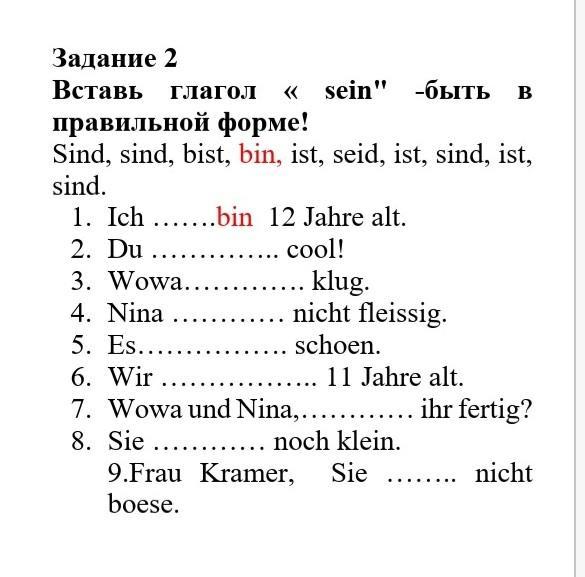 Задание 2
Вставь глагол « sein" -быть в правильной форме!
Sind, sind, bist, bin, ist, seid, ist, sind, ist, sind.
1. Ich …….bin 12 Jahre alt.
2. Du ………….. cool!
3. Wowa…………. klug.
4. Nina ………… nicht fleissig.
5. Es……………. schoen.
6. Wir …………….. 11 Jahre alt.
7. Wowa und Nina,………… ihr fertig?
8. Sie ………… noch klein.
9.Frau Kramer, Sie …….. nicht boese.